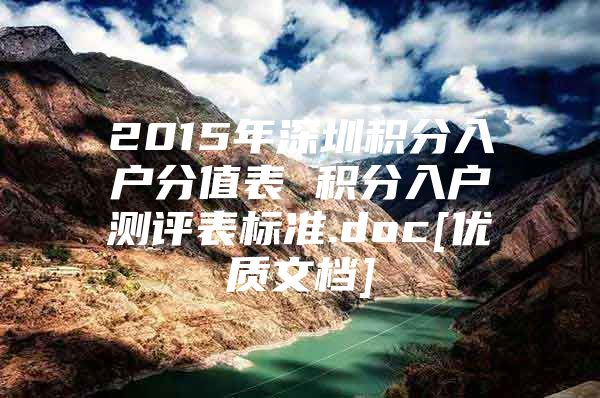 2015年深圳积分入户分值表 积分入户测评表标准.doc[优质文档]